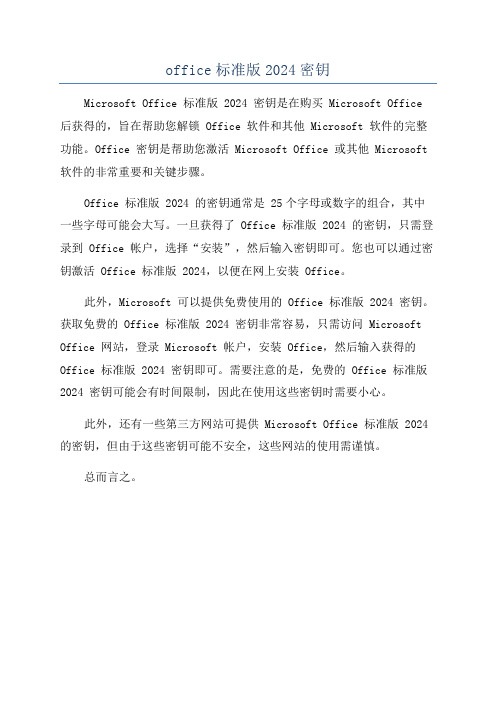 office 标准版 2024 密钥

Microsoft Office 标准版 2024 密钥是在购买 Microsoft Office 后获得的，旨在帮助您解锁 Office 软件和其他 Microsoft 软件的完整功能。Office 密钥是帮助您激活 Microsoft Office 或其他 Microsoft 软件的非常重要和关键步骤。

Office 标准版 2024 的密钥通常是 25 个字母或数字的组合，其中一些字母可能会大写。一旦获得了 Office 标准版 2024 的密钥，只需登录到 Office 帐户，选择“安装”，然后输入密钥即可。您也可以通过密钥激活 Office 标准版 2024，以便在网上安装 Office。

此外，Microsoft 可以提供免费使用的 Office 标准版 2024 密钥。获取免费的 Office 标准版 2024 密钥非常容易，只需访问 Microsoft Office 网站，登录 Microsoft 帐户，安装 Office，然后输入获得的 Office 标准版 2024 密钥即可。需要注意的是，免费的 Office 标准版 2024 密钥可能会有时间限制，因此在使用这些密钥时需要小心。

此外，还有一些第三方网站可提供 Microsoft Office 标准版 2024 的密钥，但由于这些密钥可能不安全，这些网站的使用需谨慎。

总而言之。